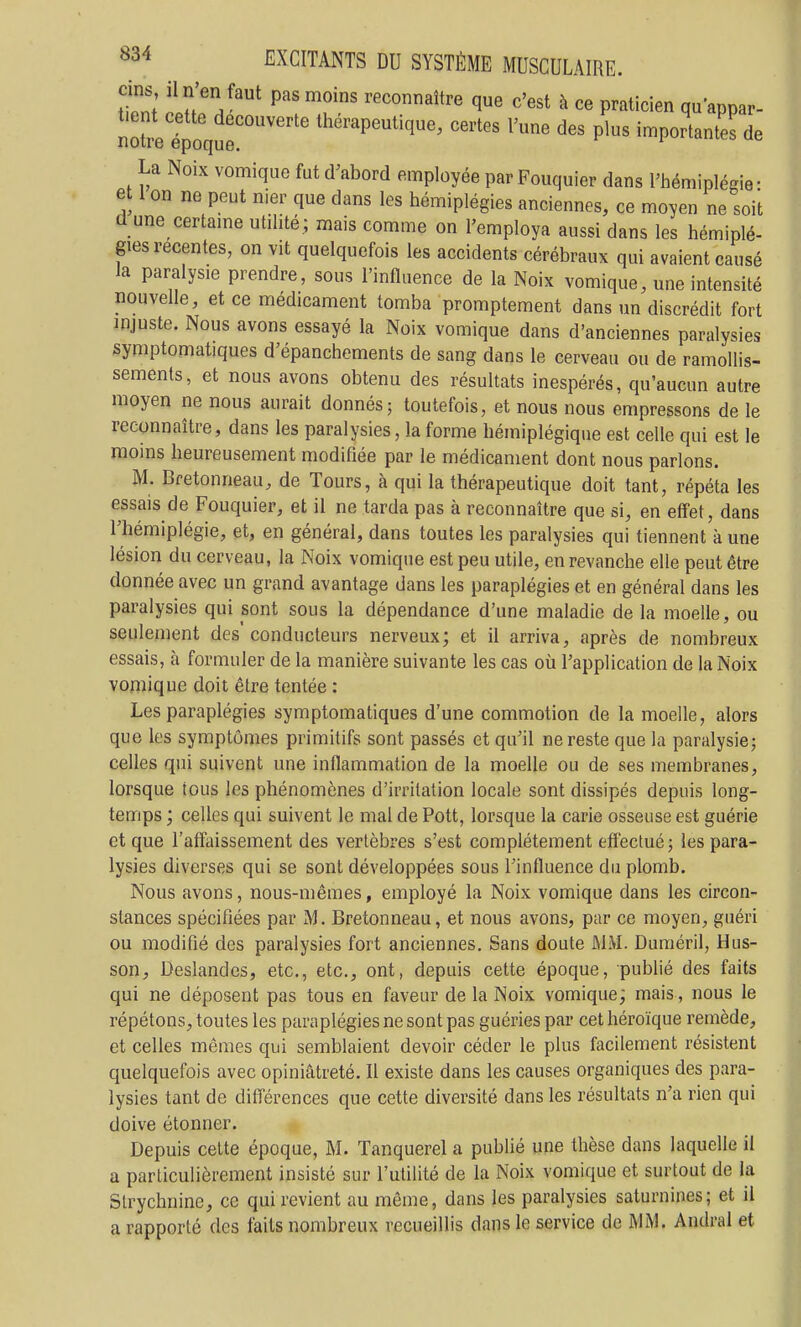 834 EXCITANTS DU SYSTÈME MUSCULAIRE.

cins, il n'en faut pas moins reconnaître que c'est à ce praticien qu'appartient cette découverte thérapeutique, certes l'une des plus importantes de notre époque.

La Noix vomique fut d'abord employée par Fouquier dans l'hémiplégie: et l'on ne peut nier que dans les hémiplégies anciennes, ce moyen ne soit d'une certaine utilité; mais comme on l'employa aussi dans les hémiplégies récentes, on vit quelquefois les accidents cérébraux qui avaient causé la paralysie prendre, sous l'influence de la Noix vomique, une intensité nouvelle, et ce médicament tomba promptement dans un discrédit fort injuste. Nous avons essayé la Noix vomique dans d'anciennes paralysies symptomatiques d'épanchements de sang dans le cerveau ou de ramollissements, et nous avons obtenu des résultats inespérés, qu'aucun autre moyen ne nous aurait donnés; toutefois, et nous nous empressons de le reconnaître, dans les paralysies, la forme hémiplégique est celle qui est le moins heureusement modifiée par le médicament dont nous parlons.

M. Bretonneau, de Tours, à qui la thérapeutique doit tant, répéta les essais de Fouquier, et il ne tarda pas à reconnaître que si, en effet, dans l'hémiplégie, et, en général, dans toutes les paralysies qui tiennent à une lésion du cerveau, la Noix vomique est peu utile, en revanche elle peut être donnée avec un grand avantage dans les paraplégies et en général dans les paralysies qui sont sous la dépendance d'une maladie de la moelle, ou seulement des conducteurs nerveux; et il arriva, après de nombreux essais, à formuler de la manière suivante les cas où l'application de la Noix vomique doit être tentée :

Les paraplégies symptomatiques d'une commotion de la moelle, alors que les symptômes primitifs sont passés et qu'il ne reste que la paralysie; celles qui suivent une inflammation de la moelle ou de ses membranes, lorsque tous les phénomènes d'irritation locale sont dissipés depuis longtemps; celles qui suivent le mal de Pott, lorsque la carie osseuse est guérie et que l'affaissement des vertèbres s'est complétement effectué; les paralysies diverses qui se sont développées sous l'influence du plomb.

Nous avons, nous-mêmes, employé la Noix vomique dans les circonstances spécifiées par M. Bretonneau, et nous avons, par ce moyen, guéri ou modifié des paralysies fort anciennes. Sans doute MM. Duméril, Husson, Deslandes, etc., etc., ont, depuis cette époque, publié des faits qui ne déposent pas tous en faveur de la Noix vomique; mais, nous le répétons, toutes les paraplégies ne sont pas guéries par cet héroïque remède, et celles mêmes qui semblaient devoir céder le plus facilement résistent quelquefois avec opiniâtreté. Il existe dans les causes organiques des paralysies tant de différences que cette diversité dans les résultats n'a rien qui doive étonner.

Depuis cette époque, M. Tanquerel a publié une thèse dans laquelle il a particulièrement insisté sur l'utilité de la Noix vomique et surtout de la Strychnine, ce qui revient au même, dans les paralysies saturnines; et il a rapporté des faits nombreux recueillis dans le service de MM. Andral et